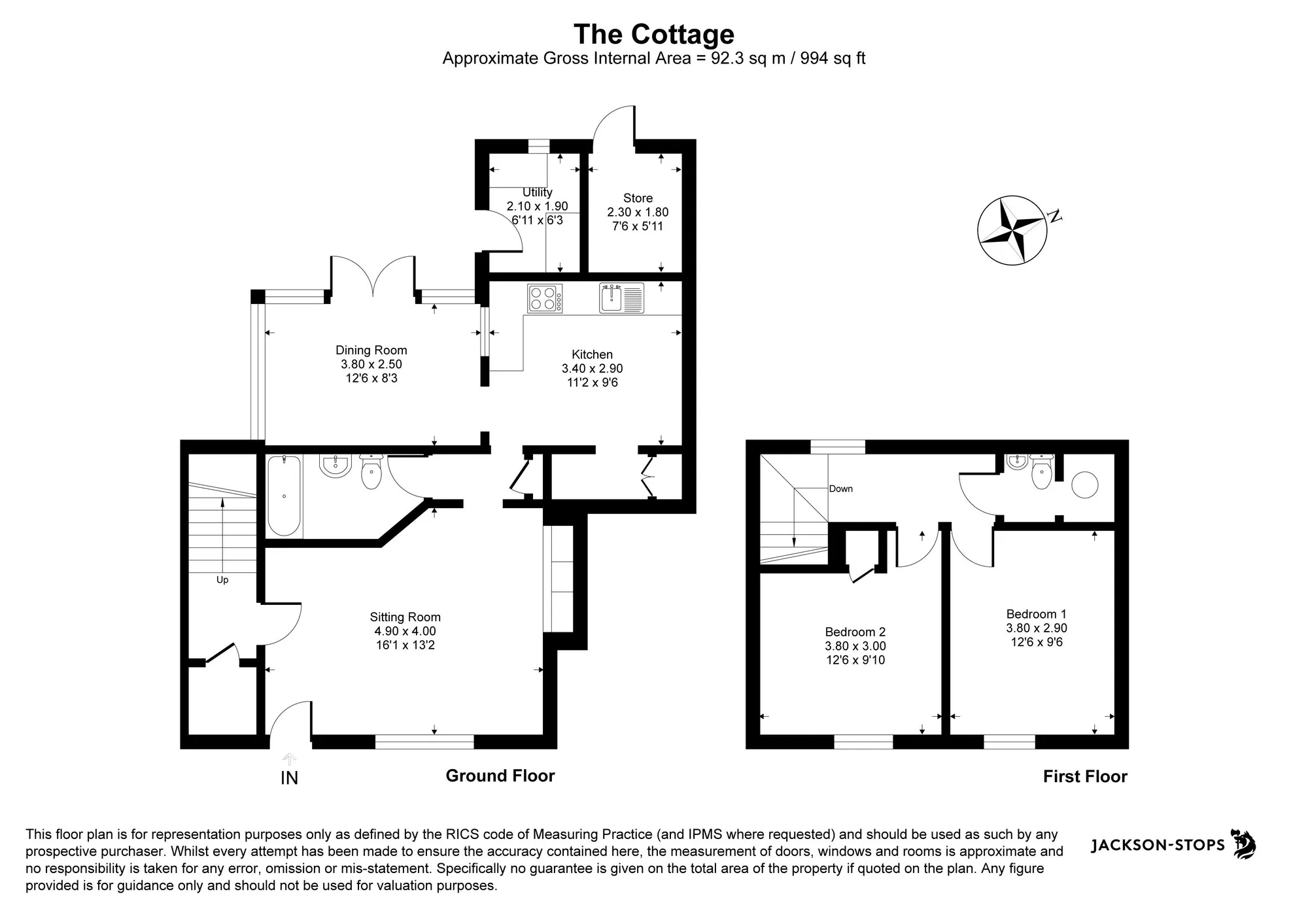 The Cottage
Approximate Gross Internal Area = 92.3 sq m / 994 sq ft

Utility
2.10 x 1.90
6'11 x 6'3

Store
2.30 x 1.80
7'6 x 5'11

N

Dining Room
3.80 x 2.50
12'6 x 8'3

Kitchen
3.40 x 2.90
11'2 x 9'6

Up

Sitting Room
4.90 x 4.00
16'1 x 13'2

IN

Ground Floor

Down

Bedroom 2
3.80 x 3.00
12'6 x 9'10

Bedroom 1
3.80 x 2.90
12'6 x 9'6

First Floor

This floor plan is for representation purposes only as defined by the RICS code of Measuring Practice (and IPMS where requested) and should be used as such by any prospective purchaser. Whilst every attempt has been made to ensure the accuracy contained here, the measurement of doors, windows and rooms is approximate and no responsibility is taken for any error, omission or mis-statement. Specifically no guarantee is given on the total area of the property if quoted on the plan. Any figure provided is for guidance only and should not be used for valuation purposes.

JACKSON-STOPS